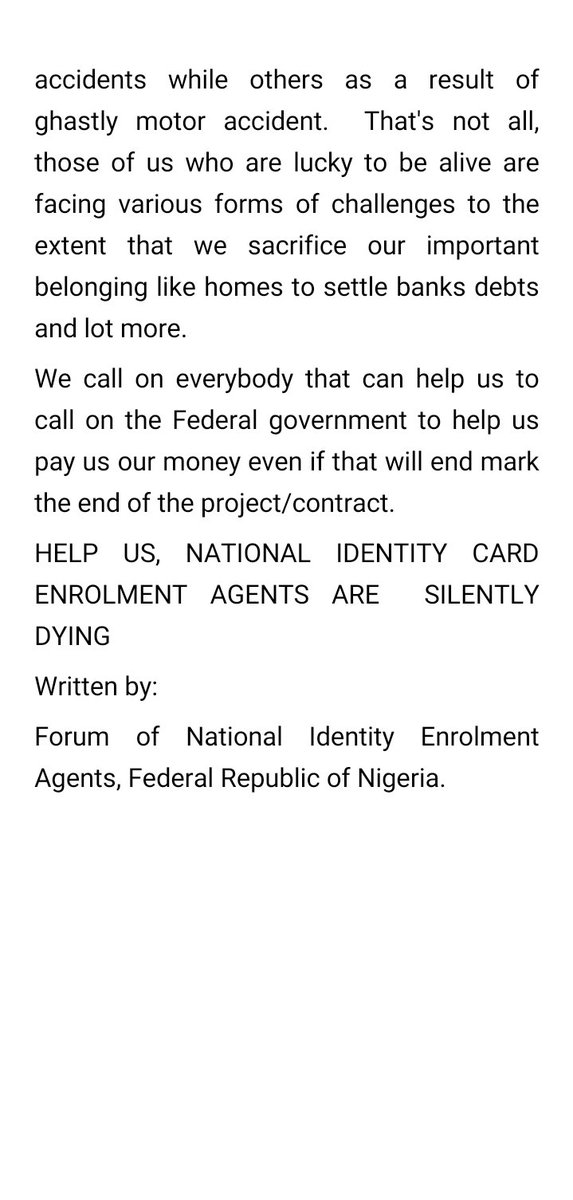 accidents while others as a result of ghastly motor accident. That's not all, those of us who are lucky to be alive are facing various forms of challenges to the extent that we sacrifice our important belonging like homes to settle banks debts and lot more.

We call on everybody that can help us to call on the Federal government to help us pay us our money even if that will end mark the end of the project/contract.

HELP US, NATIONAL IDENTITY CARD ENROLMENT AGENTS ARE SILENTLY DYING

Written by:

Forum of National Identity Enrolment Agents, Federal Republic of Nigeria.